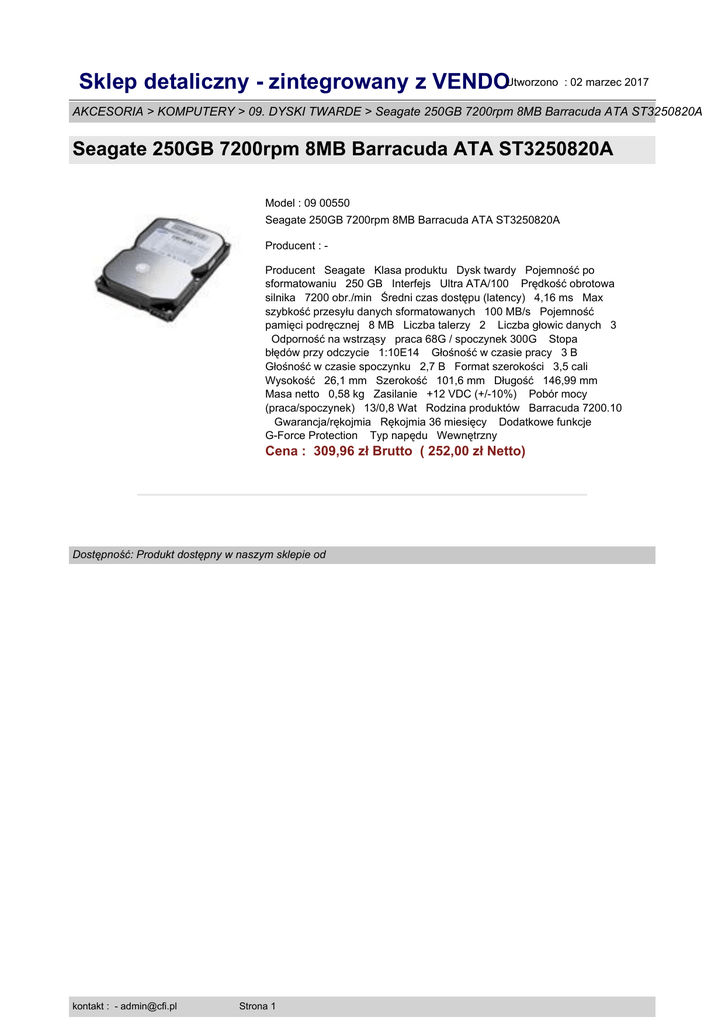 Sklep detaliczny - zintegrowany z VENDO Utworzono : 02 marzec 2017

AKCESORIA > KOMPUTERY > 09. DYSKI TWARDE > Seagate 250GB 7200rpm 8MB Barracuda ATA ST3250820A

Seagate 250GB 7200rpm 8MB Barracuda ATA ST3250820A

Model : 09 00550
Seagate 250GB 7200rpm 8MB Barracuda ATA ST3250820A

Producent : -

Producent Seagate Klasa produktu Dysk twardy Pojemność po sformatowaniu 250 GB Interfejs Ultra ATA/100 Prędkość obrotowa silnika 7200 obr./min Średni czas dostępu (latency) 4,16 ms Max szybkość przesyłu danych sformatowanych 100 MB/s Pojemność pamięci podręcznej 8 MB Liczba talerzy 2 Liczba głowic danych 3 Odporność na wstrząsy praca 68G / spoczynek 300G Stopa błędów przy odczycie 1:10E14 Głośność w czasie pracy 3 B Głośność w czasie spoczynku 2,7 B Format szerokości 3,5 cali Wysokość 26,1 mm Szerokość 101,6 mm Długość 146,99 mm Masa netto 0,58 kg Zasilanie +12 VDC (+/-10%) Pobór mocy (praca/spoczynek) 13/0,8 Wat Rodzina produktów Barracuda 7200.10 Gwarancja/rękojmia Rękojmia 36 miesięcy Dodatkowe funkcje G-Force Protection Typ napędu Wewnętrzny
Cena : 309,96 zł Brutto ( 252,00 zł Netto)

Dostępność: Produkt dostępny w naszym sklepie od

kontakt : - admin@cfi.pl Strona 1